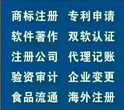 商标注册 专利申请
软件著作 双软认证
注册公司 代理记账
验资审计 企业变更
食品流通 海外注册